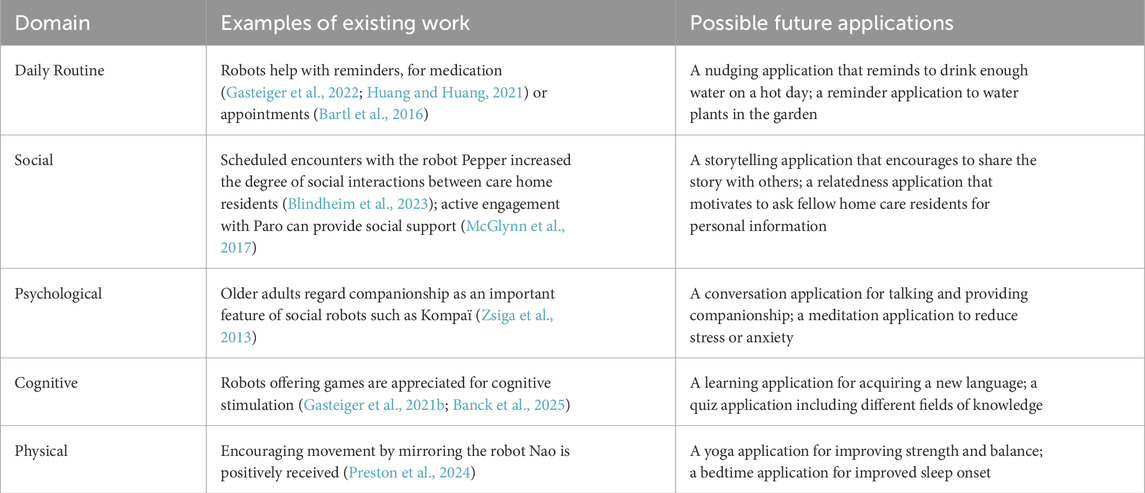 | Domain | Examples of existing work | Possible future applications |
|---|---|---|
| Daily Routine | Robots help with reminders, for medication (Gasteiger et al., 2022; Huang and Huang, 2021) or appointments (Bartl et al., 2016) | A nudging application that reminds to drink enough water on a hot day; a reminder application to water plants in the garden |
| Social | Scheduled encounters with the robot Pepper increased the degree of social interactions between care home residents (Blindheim et al., 2023); active engagement with Paro can provide social support (McGlynn et al., 2017) | A storytelling application that encourages to share the story with others; a relatedness application that motivates to ask fellow home care residents for personal information |
| Psychological | Older adults regard companionship as an important feature of social robots such as Kompaï (Zsiga et al., 2013) | A conversation application for talking and providing companionship; a meditation application to reduce stress or anxiety |
| Cognitive | Robots offering games are appreciated for cognitive stimulation (Gasteiger et al., 2021b; Banck et al., 2025) | A learning application for acquiring a new language; a quiz application including different fields of knowledge |
| Physical | Encouraging movement by mirroring the robot Nao is positively received (Preston et al., 2024) | A yoga application for improving strength and balance; a bedtime application for improved sleep onset |